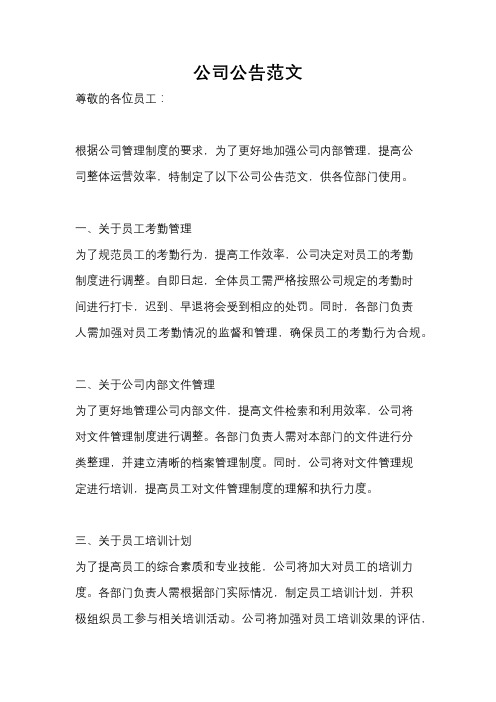 公司公告范文

尊敬的各位员工：

根据公司管理制度的要求，为了更好地加强公司内部管理，提高公司整体运营效率，特制定了以下公司公告范文，供各位部门使用。

一、关于员工考勤管理

为了规范员工的考勤行为，提高工作效率，公司决定对员工的考勤制度进行调整。自即日起，全体员工需严格按照公司规定的考勤时间进行打卡，迟到、早退将会受到相应的处罚。同时，各部门负责人需加强对员工考勤情况的监督和管理，确保员工的考勤行为合规。

二、关于公司内部文件管理

为了更好地管理公司内部文件，提高文件检索和利用效率，公司将对文件管理制度进行调整。各部门负责人需对本部门的文件进行分类整理，并建立清晰的档案管理制度。同时，公司将对文件管理规定进行培训，提高员工对文件管理制度的理解和执行力度。

三、关于员工培训计划

为了提高员工的综合素质和专业技能，公司将加大对员工的培训力度。各部门负责人需根据部门实际情况，制定员工培训计划，并积极组织员工参与相关培训活动。公司将加强对员工培训效果的评估，